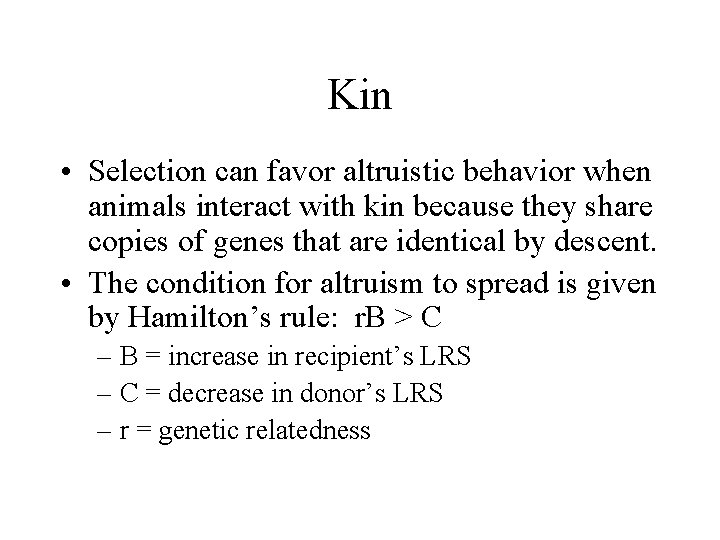 Kin

• Selection can favor altruistic behavior when animals interact with kin because they share copies of genes that are identical by descent.
• The condition for altruism to spread is given by Hamilton's rule: $rB > C$
– B = increase in recipient's LRS
– C = decrease in donor's LRS
– r = genetic relatedness